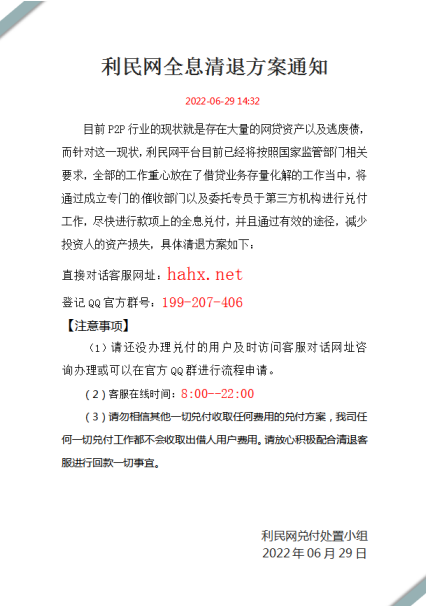 利民网全息清退方案通知

2022-06-29 14:32

目前P2P行业的现状就是存在大量的网贷资产以及逃废债，而针对这一现状，利民网平台目前已经将按照国家监管部门相关要求，全部的工作重心放在了借贷业务存量化解的工作当中，将通过成立专门的催收部门以及委托专员于第三方机构进行兑付工作，尽快进行款项上的全息兑付，并且通过有效的途径，减少投资人的资产损失，具体清退方案如下：

直接对话客服网址：hahx.net

登记QQ官方群号：199-207-406

【注意事项】

（1）请还没办理兑付的用户及时访问客服对话网址咨询办理或可以在官方QQ群进行流程申请。

（2）客服在线时间：8:00--22:00

（3）请勿相信其他一切兑付收取任何费用的兑付方案，我司任何一切兑付工作都不会收取出借人用户费用。请放心积极配合清退客服进行回款一切事宜。

利民网兑付处置小组
2022年06月29日